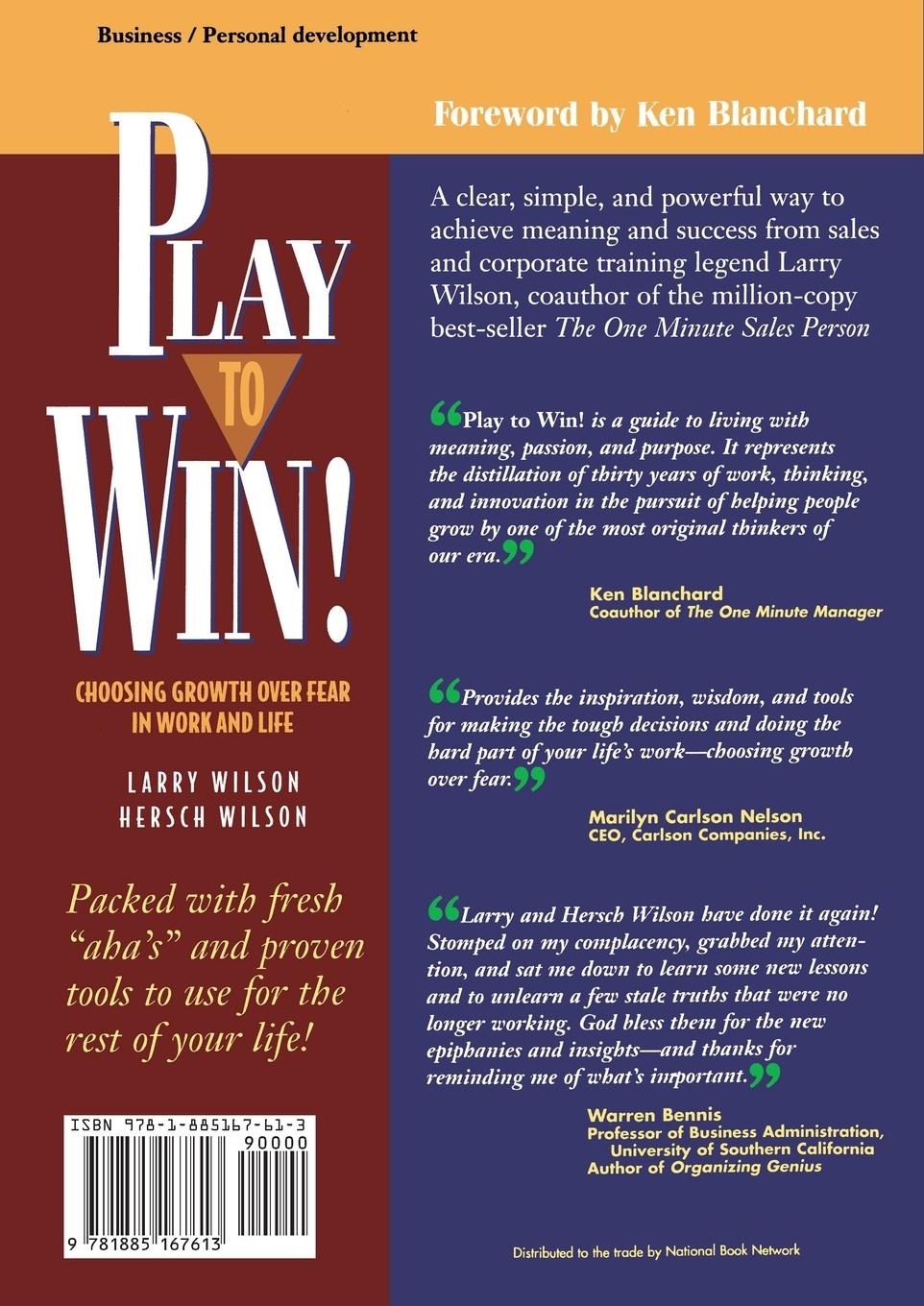 Business / Personal development

PLAY TO WIN!

CHOOSING GROWTH OVER FEAR IN WORK AND LIFE

LARRY WILSON
HERSCH WILSON

Packed with fresh "aha's" and proven tools to use for the rest of your life!

ISBN 978-1-885167-61-3
90000
9 781885 167613

Foreword by Ken Blanchard

A clear, simple, and powerful way to achieve meaning and success from sales and corporate training legend Larry Wilson, coauthor of the million-copy best-seller The One Minute Sales Person

"Play to Win! is a guide to living with meaning, passion, and purpose. It represents the distillation of thirty years of work, thinking, and innovation in the pursuit of helping people grow by one of the most original thinkers of our era."

Ken Blanchard
Coauthor of The One Minute Manager

"Provides the inspiration, wisdom, and tools for making the tough decisions and doing the hard part of your life's work—choosing growth over fear."

Marilyn Carlson Nelson
CEO, Carlson Companies, Inc.

"Larry and Hersch Wilson have done it again! Stomped on my complacency, grabbed my attention, and sat me down to learn some new lessons and to unlearn a few stale truths that were no longer working. God bless them for the new epiphanies and insights—and thanks for reminding me of what's important."

Warren Bennis
Professor of Business Administration,
University of Southern California
Author of Organizing Genius

Distributed to the trade by National Book Network